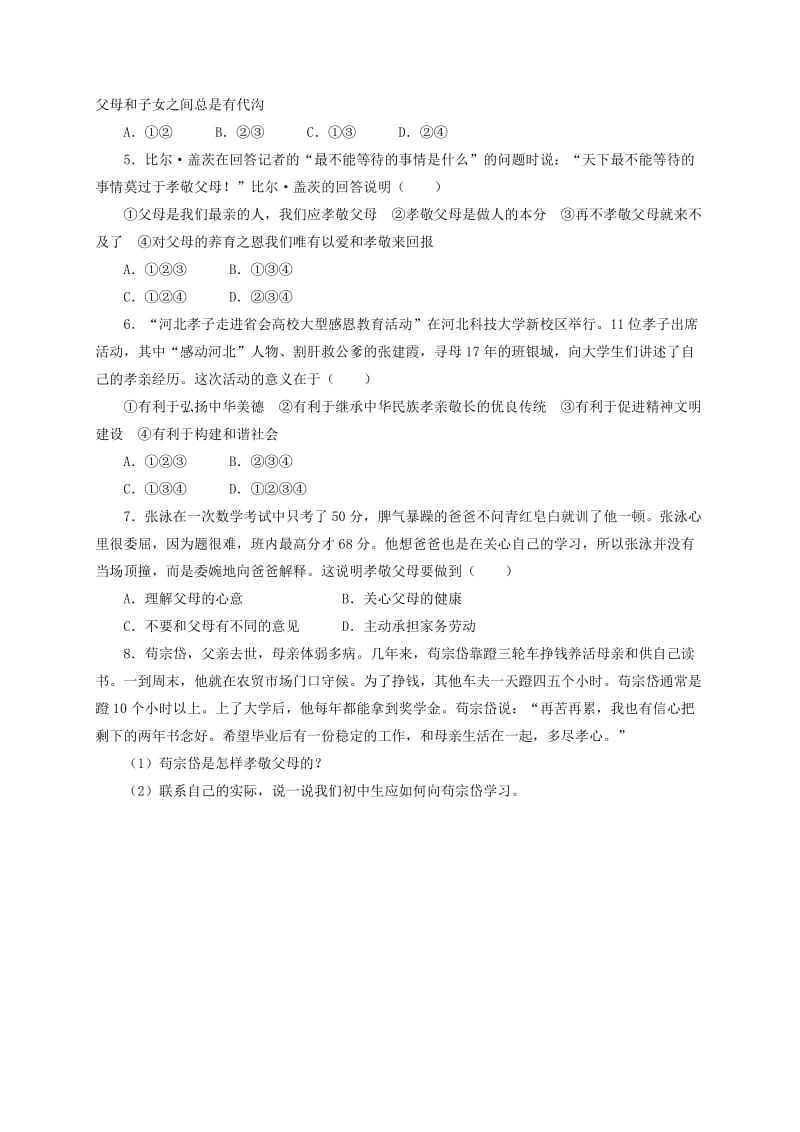 父母和子女之间总是有代沟

A．①②　　B．②③　　C．①③　　D．②④

5．比尔·盖茨在回答记者的“最不能等待的事情是什么”的问题时说：“天下最不能等待的事情莫过于孝敬父母！”比尔·盖茨的回答说明（　　）

①父母是我们最亲的人，我们应孝敬父母　②孝敬父母是做人的本分　③再不孝敬父母就来不及了　④对父母的养育之恩我们唯有以爱和孝敬来回报

A．①②③　　B．①③④

C．①②④　　D．②③④

6．“河北孝子走进省会高校大型感恩教育活动”在河北科技大学新校区举行。11位孝子出席活动，其中“感动河北”人物、割肝救公爹的张建霞，寻母17年的班银城，向大学生们讲述了自己的孝亲经历。这次活动的意义在于（　　）

①有利于弘扬中华美德　②有利于继承中华民族孝亲敬长的优良传统　③有利于促进精神文明建设　④有利于构建和谐社会

A．①②③　　B．②③④

C．①③④　　D．①②③④

7．张泳在一次数学考试中只考了50分，脾气暴躁的爸爸不问青红皂白就训了他一顿。张泳心里很委屈，因为题很难，班内最高分才68分。他想爸爸也是在关心自己的学习，所以张泳并没有当场顶撞，而是委婉地向爸爸解释。这说明孝敬父母要做到（　　）

A．理解父母的心意　　B．关心父母的健康

C．不要和父母有不同的意见　　D．主动承担家务劳动

8．苟宗岱，父亲去世，母亲体弱多病。几年来，苟宗岱靠蹬三轮车挣钱养活母亲和供自己读书。一到周末，他就在农贸市场门口守候。为了挣钱，其他车夫一天蹬四五个小时。苟宗岱通常是蹬10个小时以上。上了大学后，他每年都能拿到奖学金。苟宗岱说：“再苦再累，我也有信心把剩下的两年书念好。希望毕业后有一份稳定的工作，和母亲生活在一起，多尽孝心。”

（1）苟宗岱是怎样孝敬父母的？

（2）联系自己的实际，说一说我们初中生应如何向苟宗岱学习。